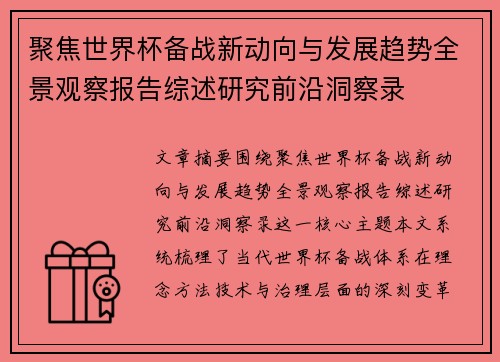 聚焦世界杯备战新动向与发展趋势全景观察报告综述研究前沿洞察录

文章摘要围绕聚焦世界杯备战新动向与发展趋势全景观察报告综述研究前沿洞察录这一核心主题本文系统梳理了当代世界杯备战体系在理念方法技术与治理层面的深刻变革